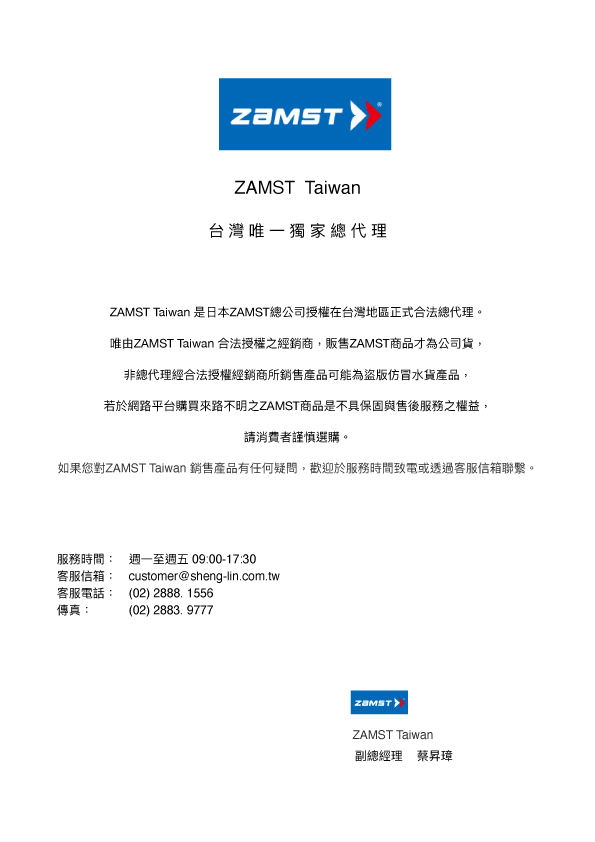 ZAMST

ZAMST Taiwan

台灣唯一獨家總代理

ZAMST Taiwan 是日本ZAMST總公司授權在台灣地區正式合法總代理。

唯由ZAMST Taiwan 合法授權之經銷商，販售ZAMST商品才為公司貨，

非總代理經合法授權經銷商所銷售產品可能為盜版仿冒水貨產品，

若於網路平台購買來路不明之ZAMST商品是不具保固與售後服務之權益，

請消費者謹慎選購。

如果您對ZAMST Taiwan 銷售產品有任何疑問，歡迎於服務時間致電或透過客服信箱聯繫。

服務時間： 週一至週五 09:00-17:30
客服信箱： customer@sheng-lin.com.tw
客服電話： (02) 2888. 1556
傳真： (02) 2883. 9777

ZAMST

ZAMST Taiwan
副總經理 蔡昇璋